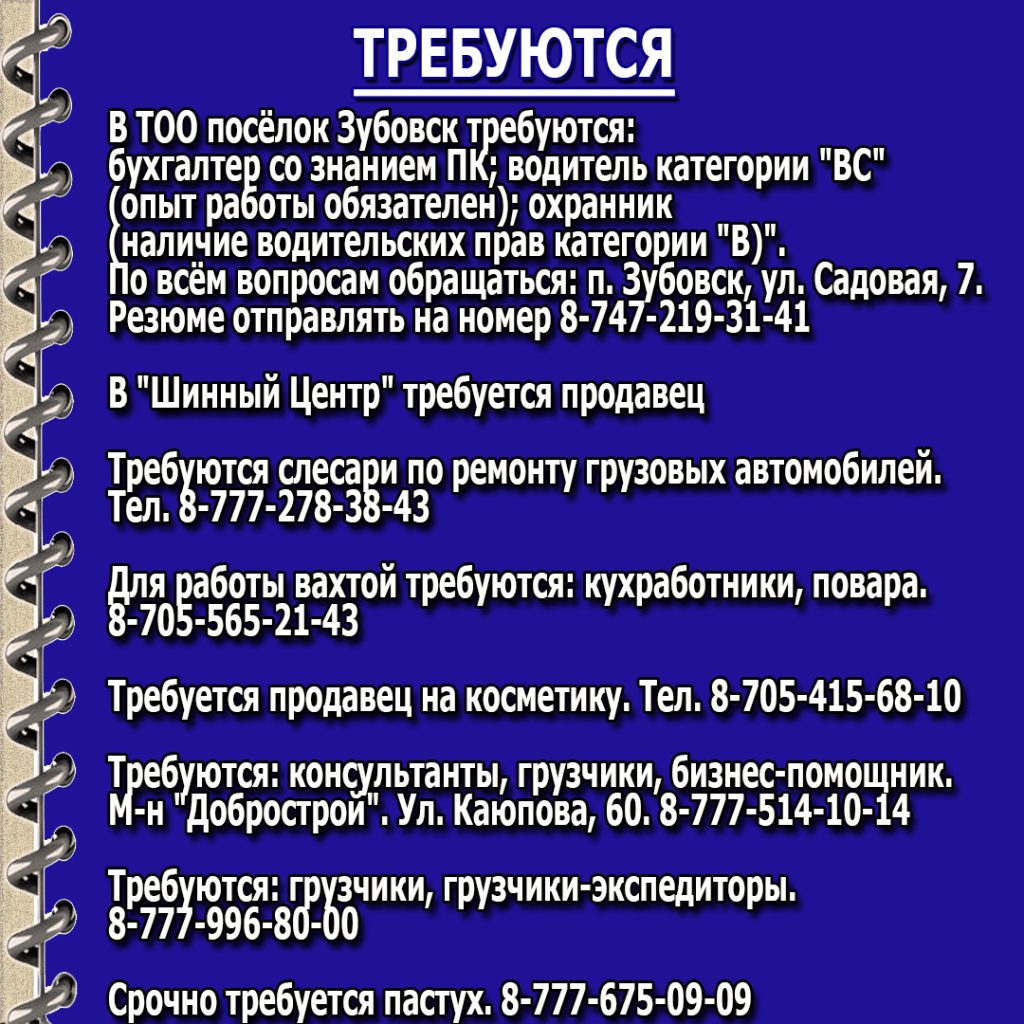 ТРЕБУЮТСЯ

В ТОО посёлок Зубовск требуются: бухгалтер со знанием ПК; водитель категории "ВС" (опыт работы обязателен); охранник (наличие водительских прав категории "В)". По всём вопросам обращаться: п. Зубовск, ул. Садовая, 7. Резюме отправлять на номер 8-747-219-31-41

В "Шинный Центр" требуется продавец

Требуются слесари по ремонту грузовых автомобилей. Тел. 8-777-278-38-43

Для работы вахтой требуются: кухработники, повара. 8-705-565-21-43

Требуется продавец на косметику. Тел. 8-705-415-68-10

Требуются: консультанты, грузчики, бизнес-помощник. М-н "Добрострой". Ул. Каюпова, 60. 8-777-514-10-14

Требуются: грузчики, грузчики-экспедиторы. 8-777-996-80-00

Срочно требуется пастух. 8-777-675-09-09